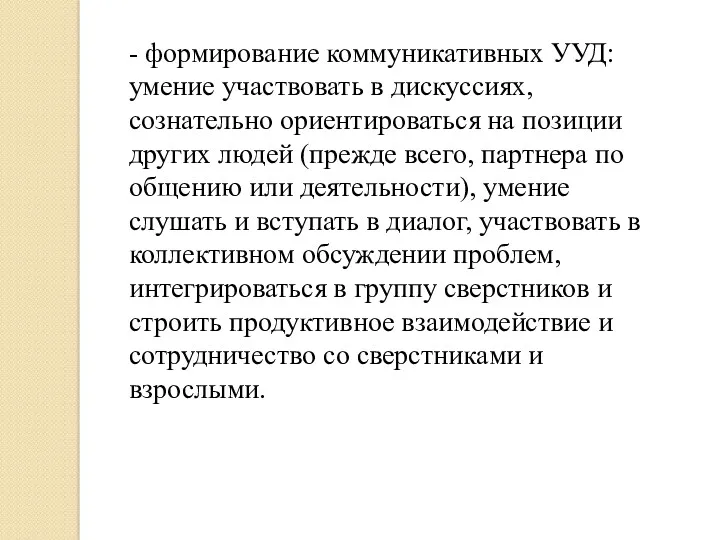 - формирование коммуникативных УУД: умение участвовать в дискуссиях, сознательно ориентироваться на позиции других людей (прежде всего, партнера по общению или деятельности), умение слушать и вступать в диалог, участвовать в коллективном обсуждении проблем, интегрироваться в группу сверстников и строить продуктивное взаимодействие и сотрудничество со сверстниками и взрослыми.